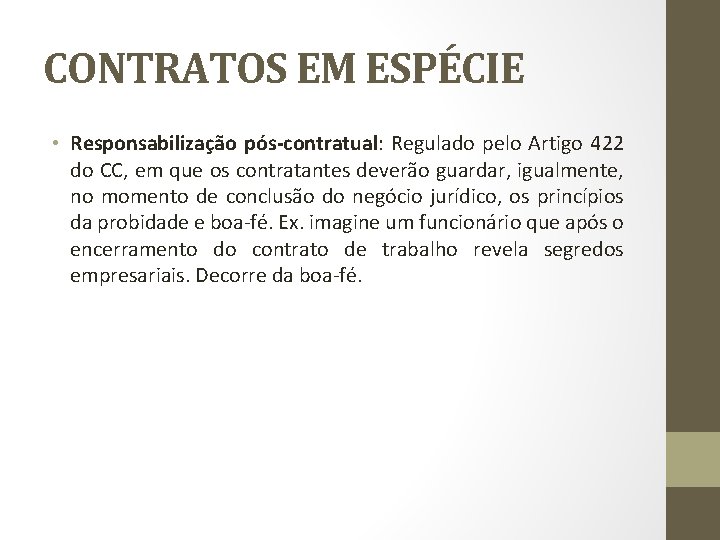 CONTRATOS EM ESPÉCIE

• Responsabilização pós-contratual: Regulado pelo Artigo 422 do CC, em que os contratantes deverão guardar, igualmente, no momento de conclusão do negócio jurídico, os princípios da probidade e boa-fé. Ex. imagine um funcionário que após o encerramento do contrato de trabalho revela segredos empresariais. Decorre da boa-fé.